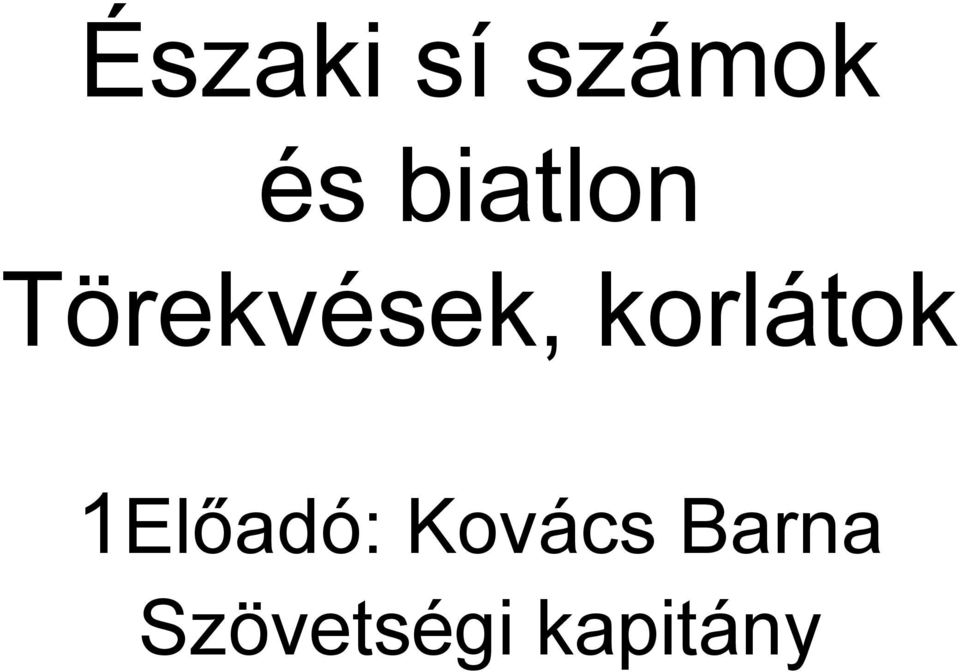 Északi sí számok és biatlon Törekvések, korlátok

1Előadó: Kovács Barna Szövetségi kapitány